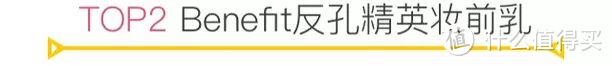 TOP2 Benefit反孔精英妆前乳

值 什么值得买